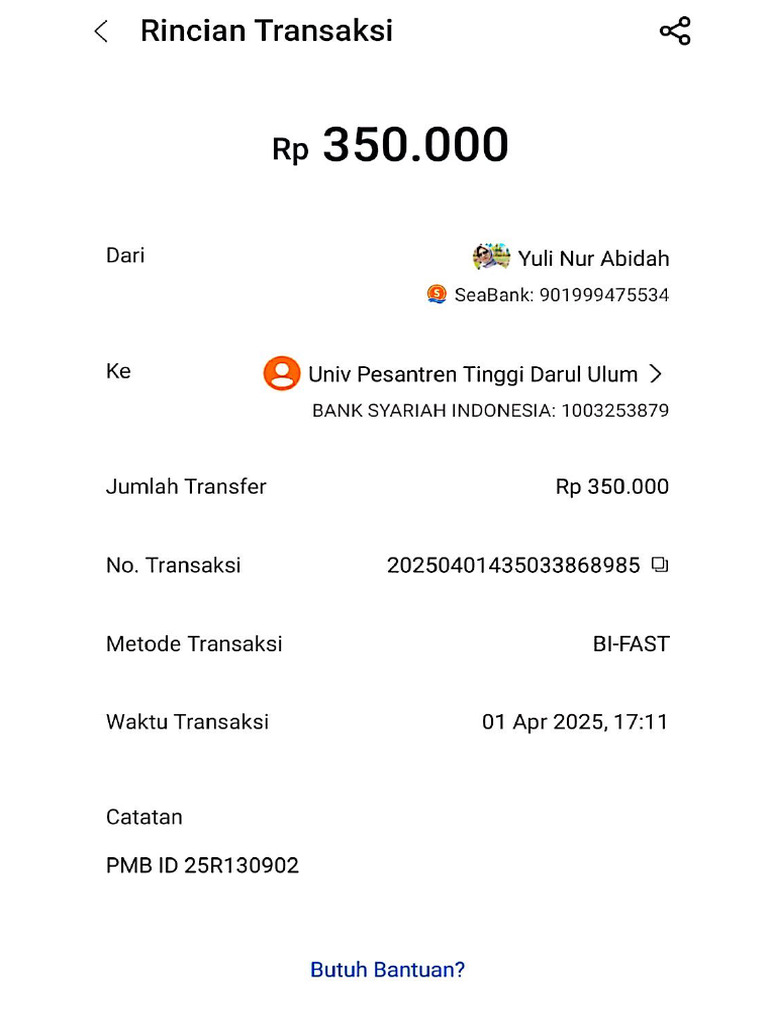 Rincian Transaksi

Rp 350.000

Dari
Yuli Nur Abidah
SeaBank: 901999475534

Ke
Univ Pesantren Tinggi Darul Ulum
BANK SYARIAH INDONESIA: 1003253879

Jumlah Transfer
Rp 350.000

No. Transaksi
20250401435033868985

Metode Transaksi
BI-FAST

Waktu Transaksi
01 Apr 2025, 17:11

Catatan
PMB ID 25R130902

Butuh Bantuan?